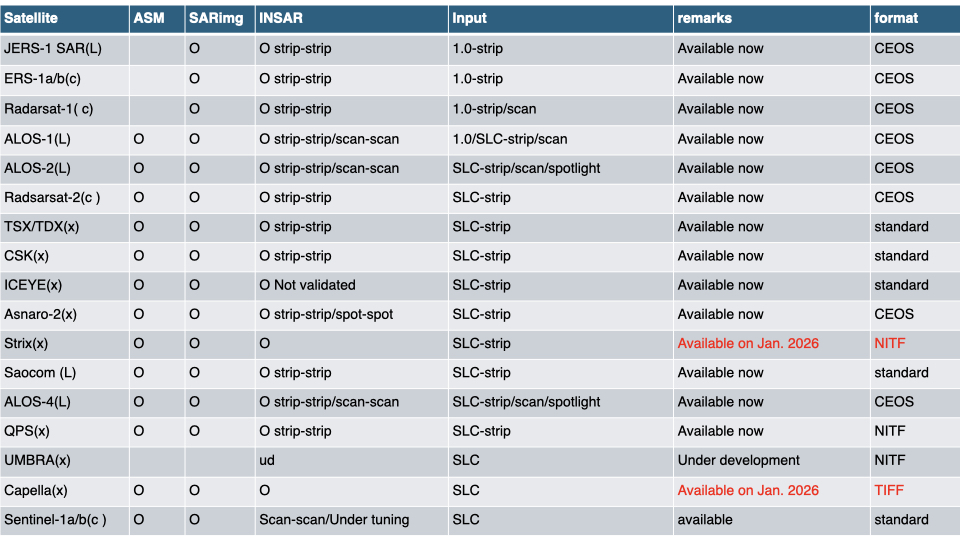 | Satellite | ASM | SARimg | INSAR | Input | remarks | format |
|---|---|---|---|---|---|---|
| JERS-1 SAR(L) | | O | O strip-strip | 1.0-strip | Available now | CEOS |
| ERS-1a/b(c) | | O | O strip-strip | 1.0-strip | Available now | CEOS |
| Radarsat-1( c) | | O | O strip-strip | 1.0-strip/scan | Available now | CEOS |
| ALOS-1(L) | O | O | O strip-strip/scan-scan | 1.0/SLC-strip/scan | Available now | CEOS |
| ALOS-2(L) | O | O | O strip-strip/scan-scan | SLC-strip/scan/spotlight | Available now | CEOS |
| Radsarsat-2(c ) | O | O | O strip-strip | SLC-strip | Available now | CEOS |
| TSX/TDX(x) | O | O | O strip-strip | SLC-strip | Available now | standard |
| CSK(x) | O | O | O strip-strip | SLC-strip | Available now | standard |
| ICEYE(x) | O | O | O Not validated | SLC-strip | Available now | standard |
| Asnaro-2(x) | O | O | O strip-strip/spot-spot | SLC-strip | Available now | CEOS |
| Strix(x) | O | O | O | SLC-strip | Available on Jan. 2026 | NITF |
| Saocom (L) | O | O | O strip-strip | SLC-strip | Available now | standard |
| ALOS-4(L) | O | O | O strip-strip/scan-scan | SLC-strip/scan/spotlight | Available now | CEOS |
| QPS(x) | O | O | O strip-strip | SLC-strip | Available now | NITF |
| UMBRA(x) | | | ud | SLC | Under development | NITF |
| Capella(x) | O | O | O | SLC | Available on Jan. 2026 | TIFF |
| Sentinel-1a/b(c ) | O | O | Scan-scan/Under tuning | SLC | available | standard |